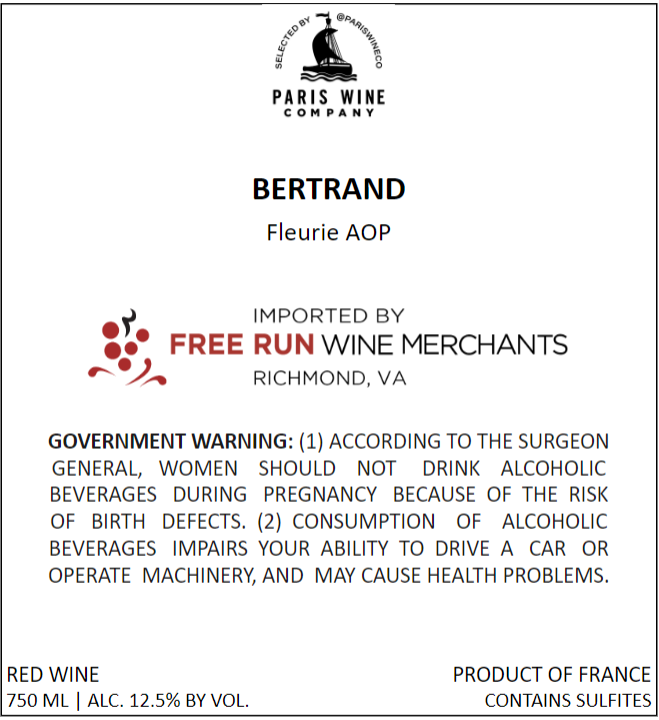 SELECTED BY @PARISWINECO

PARIS WINE
COMPANY

BERTRAND

Fleurie AOP

IMPORTED BY
FREE RUN WINE MERCHANTS
RICHMOND, VA

GOVERNMENT WARNING: (1) ACCORDING TO THE SURGEON GENERAL, WOMEN SHOULD NOT DRINK ALCOHOLIC BEVERAGES DURING PREGNANCY BECAUSE OF THE RISK OF BIRTH DEFECTS. (2) CONSUMPTION OF ALCOHOLIC BEVERAGES IMPAIRS YOUR ABILITY TO DRIVE A CAR OR OPERATE MACHINERY, AND MAY CAUSE HEALTH PROBLEMS.

RED WINE
750 ML | ALC. 12.5% BY VOL.

PRODUCT OF FRANCE
CONTAINS SULFITES